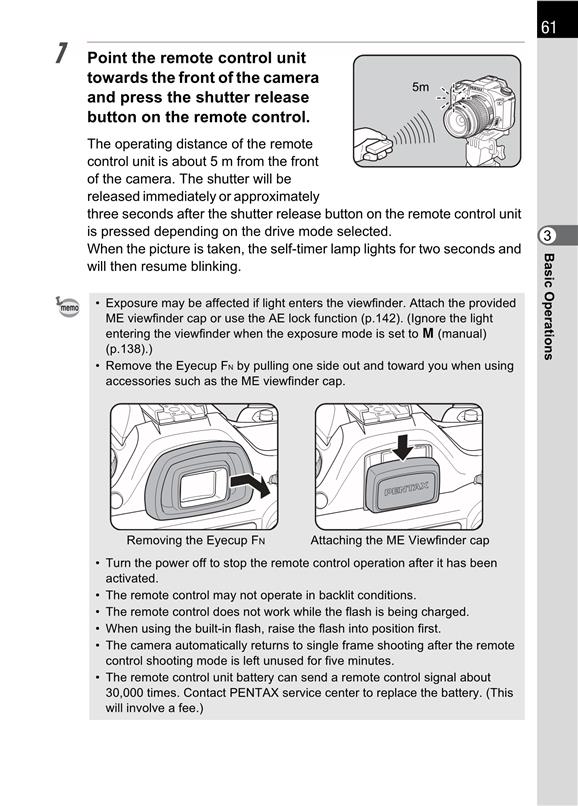 61

7 Point the remote control unit towards the front of the camera and press the shutter release button on the remote control.

5m

The operating distance of the remote control unit is about 5 m from the front of the camera. The shutter will be released immediately or approximately three seconds after the shutter release button on the remote control unit is pressed depending on the drive mode selected.
When the picture is taken, the self-timer lamp lights for two seconds and will then resume blinking.

3 Basic Operations

memo

• Exposure may be affected if light enters the viewfinder. Attach the provided ME viewfinder cap or use the AE lock function (p.142). (Ignore the light entering the viewfinder when the exposure mode is set to M (manual) (p.138).)
• Remove the Eyecup FN by pulling one side out and toward you when using accessories such as the ME viewfinder cap.

PENTAX

Removing the Eyecup FN

Attaching the ME Viewfinder cap

• Turn the power off to stop the remote control operation after it has been activated.
• The remote control may not operate in backlit conditions.
• The remote control does not work while the flash is being charged.
• When using the built-in flash, raise the flash into position first.
• The camera automatically returns to single frame shooting after the remote control shooting mode is left unused for five minutes.
• The remote control unit battery can send a remote control signal about 30,000 times. Contact PENTAX service center to replace the battery. (This will involve a fee.)